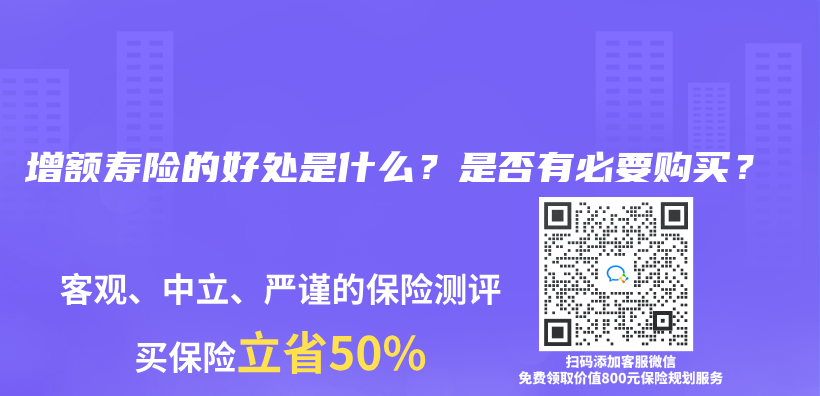 增额寿险的好处是什么？是否有必要购买？

客观、中立、严谨的保险测评

买保险立省50%

扫码添加客服微信
免费领取价值800元保险规划服务